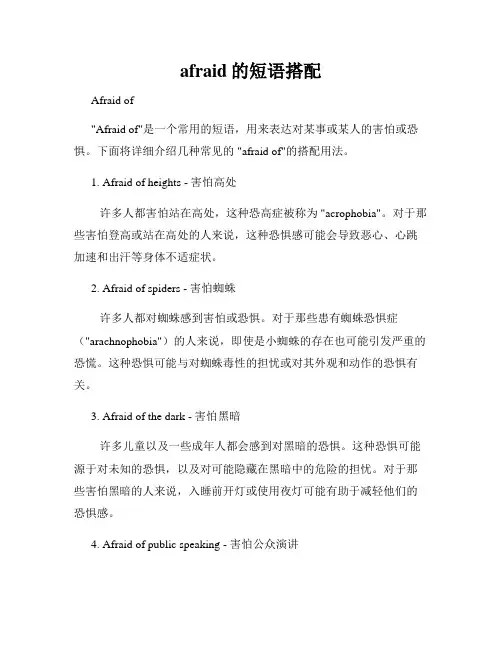 afraid 的短语搭配

Afraid of

"Afraid of"是一个常用的短语，用来表达对某事或某人的害怕或恐惧。下面将详细介绍几种常见的 "afraid of"的搭配用法。

1. Afraid of heights - 害怕高处

许多人都害怕站在高处，这种恐高症被称为 "acrophobia"。对于那些害怕登高或站在高处的人来说，这种恐惧感可能会导致恶心、心跳加速和出汗等身体不适症状。

2. Afraid of spiders - 害怕蜘蛛

许多人都对蜘蛛感到害怕或恐惧。对于那些患有蜘蛛恐惧症（"arachnophobia"）的人来说，即使是小蜘蛛的存在也可能引发严重的恐慌。这种恐惧可能与对蜘蛛毒性的担忧或对其外观和动作的恐惧有关。

3. Afraid of the dark - 害怕黑暗

许多儿童以及一些成年人都会感到对黑暗的恐惧。这种恐惧可能源于对未知的恐惧，以及对可能隐藏在黑暗中的危险的担忧。对于那些害怕黑暗的人来说，入睡前开灯或使用夜灯可能有助于减轻他们的恐惧感。

4. Afraid of public speaking - 害怕公众演讲